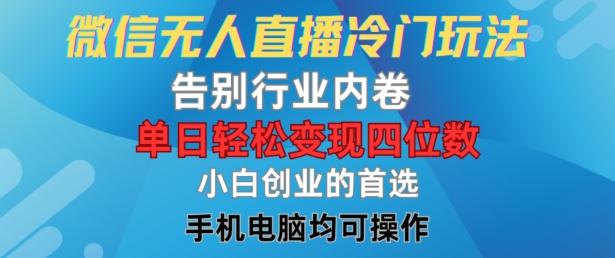 微信无人直播冷门玩法
告别行业内卷
单日轻松变现四位数
小白创业的首选
手机电脑均可操作